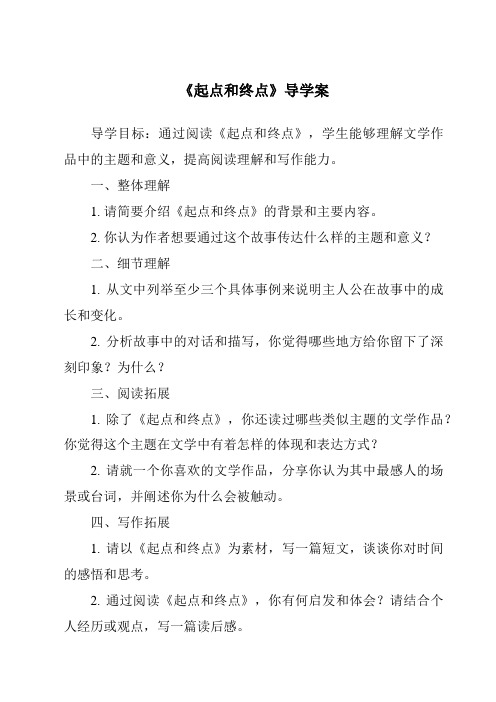 《起点和终点》导学案

导学目标：通过阅读《起点和终点》，学生能够理解文学作品中的主题和意义，提高阅读理解和写作能力。

一、整体理解

1. 请简要介绍《起点和终点》的背景和主要内容。

2. 你认为作者想要通过这个故事传达什么样的主题和意义？

二、细节理解

1. 从文中列举至少三个具体事例来说明主人公在故事中的成长和变化。

2. 分析故事中的对话和描写，你觉得哪些地方给你留下了深刻印象？为什么？

三、阅读拓展

1. 除了《起点和终点》，你还读过哪些类似主题的文学作品？你觉得这个主题在文学中有着怎样的体现和表达方式？

2. 请就一个你喜欢的文学作品，分享你认为其中最感人的场景或台词，并阐述你为什么会被触动。

四、写作拓展

1. 请以《起点和终点》为素材，写一篇短文，谈谈你对时间的感悟和思考。

2. 通过阅读《起点和终点》，你有何启发和体会？请结合个人经历或观点，写一篇读后感。